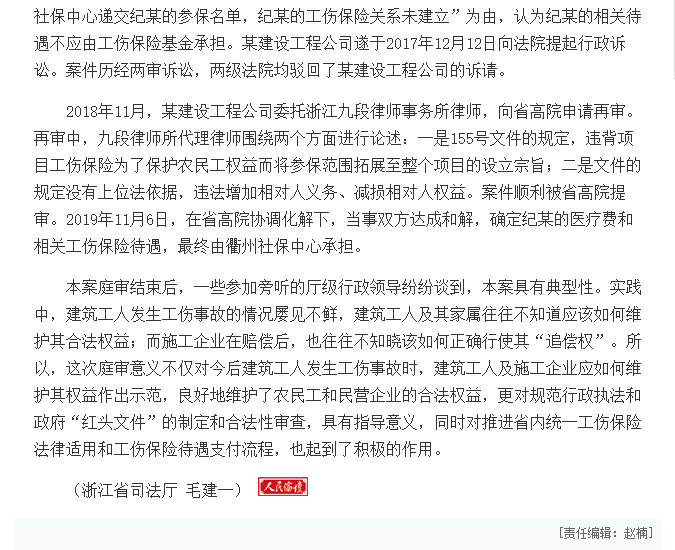 社保中心递交纪某的参保名单，纪某的工伤保险关系未建立”为由，认为纪某的相关待遇不应由工伤保险基金承担。某建设工程公司遂于2017年12月12日向法院提起行政诉讼。案件历经两审诉讼，两级法院均驳回了某建设工程公司的诉请。

2018年11月，某建设工程公司委托浙江九段律师事务所律师，向省高院申请再审。再审中，九段律师所代理律师围绕两个方面进行论述：一是155号文件的规定，违背项目工伤保险为了保护农民工权益而将参保范围拓展至整个项目的设立宗旨；二是文件的规定没有上位法依据，违法增加相对人义务、减损相对人权益。案件顺利被省高院提审。2019年11月6日，在省高院协调化解下，当事双方达成和解，确定纪某的医疗费和相关工伤保险待遇，最终由衢州社保中心承担。

本案庭审结束后，一些参加旁听的厅级行政领导纷纷谈到，本案具有典型性。实践中，建筑工人发生工伤事故的情况屡见不鲜，建筑工人及其家属往往不知道应该如何维护其合法权益；而施工企业在赔偿后，也往往不知晓该如何正确行使其“追偿权”。所以，这次庭审意义不仅对今后建筑工人发生工伤事故时，建筑工人及施工企业应如何维护其权益作出示范，良好地维护了农民工和民营企业的合法权益，更对规范行政执法和政府“红头文件”的制定和合法性审查，具有指导意义，同时对推进省内统一工伤保险法律适用和工伤保险待遇支付流程，也起到了积极的作用。

（浙江省司法厅 毛建一） 人民论坛

[责任编辑：赵楠]